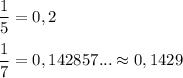 $\frac{1}{5} = 0,2$

$\frac{1}{7} = 0,142857... \approx 0,1429$